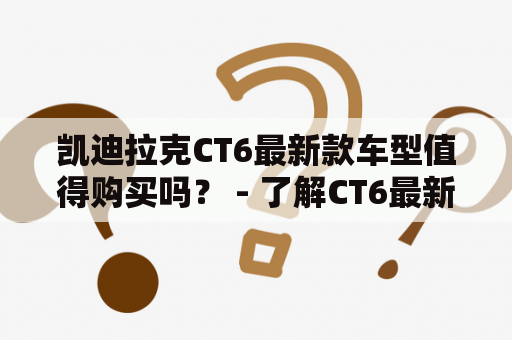 凯迪拉克CT6最新款车型值得购买吗？ - 了解CT6最新